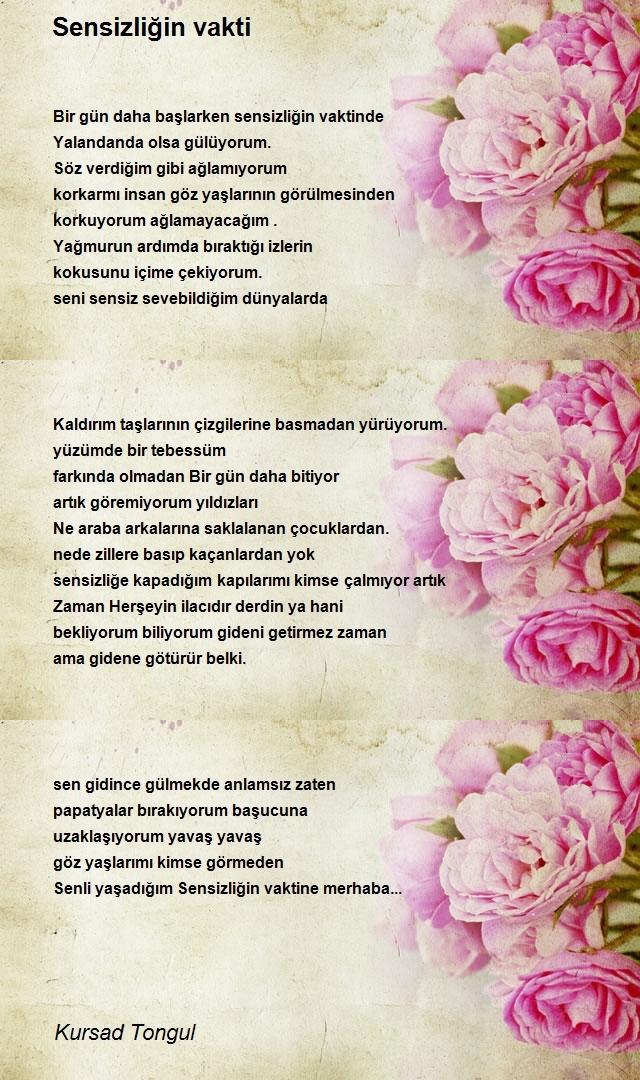 Sensizliğin vakti

Bir gün daha başlarken sensizliğin vaktinde
Yalandanda olsa gülüyorum.
Söz verdiğim gibi ağlamıyorum
korkarmı insan göz yaşlarının görülmesinden
korkuyorum ağlamayacağım .
Yağmurun ardımda bıraktığı izlerin
kokusunu içime çekiyorum.
seni sensiz sevebildiğim dünyalarda

Kaldırım taşlarının çizgilerine basmadan yürüyorum.
yüzümde bir tebessüm
farkında olmadan Bir gün daha bitiyor
artık göremiyorum yıldızları
Ne araba arkalarına saklalanan çocuklardan.
nede zillere basıp kaçanlardan yok
sensizliğe kapadığım kapılarımı kimse çalmıyor artık
Zaman Herşeyin ilacıdır derdin ya hani
bekliyorum biliyorum gideni getirmez zaman
ama gidene götürür belki.

sen gidince gülmekde anlamsız zaten
papatyalar bırakıyorum başucuna
uzaklaşıyorum yavaş yavaş
göz yaşlarımı kimse görmeden
Senli yaşadığım Sensizliğin vaktine merhaba...

Kursad Tongul